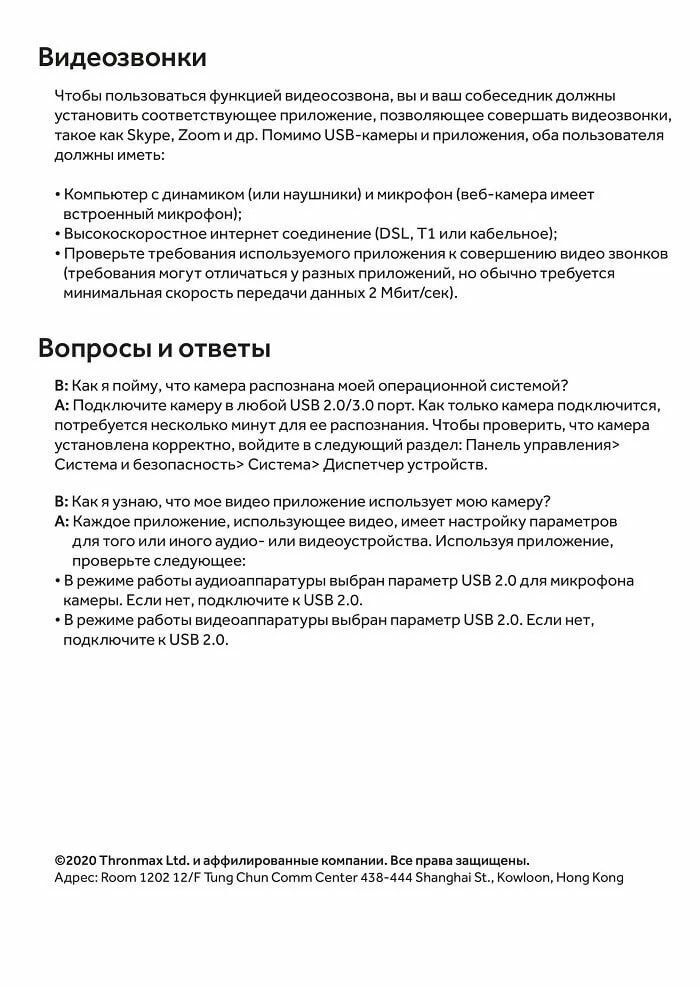 Видеозвонки

Чтобы пользоваться функцией видеосозвона, вы и ваш собеседник должны установить соответствующее приложение, позволяющее совершать видеозвонки, такое как Skype, Zoom и др. Помимо USB-камеры и приложения, оба пользователя должны иметь:

• Компьютер с динамиком (или наушники) и микрофон (веб-камера имеет встроенный микрофон);
• Высокоскоростное интернет соединение (DSL, T1 или кабельное);
• Проверьте требования используемого приложения к совершению видео звонков (требования могут отличаться у разных приложений, но обычно требуется минимальная скорость передачи данных 2 Мбит/сек).

Вопросы и ответы

В: Как я пойму, что камера распознана моей операционной системой?
А: Подключите камеру в любой USB 2.0/3.0 порт. Как только камера подключится, потребуется несколько минут для ее распознания. Чтобы проверить, что камера установлена корректно, войдите в следующий раздел: Панель управления> Система и безопасность> Система> Диспетчер устройств.

В: Как я узнаю, что мое видео приложение использует мою камеру?
А: Каждое приложение, использующее видео, имеет настройку параметров для того или иного аудио- или видеоустройства. Используя приложение, проверьте следующее:
• В режиме работы аудиоаппаратуры выбран параметр USB 2.0 для микрофона камеры. Если нет, подключите к USB 2.0.
• В режиме работы видеоаппаратуры выбран параметр USB 2.0. Если нет, подключите к USB 2.0.

©2020 Thronmax Ltd. и аффилированные компании. Все права защищены.
Адрес: Room 1202 12/F Tung Chun Comm Center 438-444 Shanghai St., Kowloon, Hong Kong